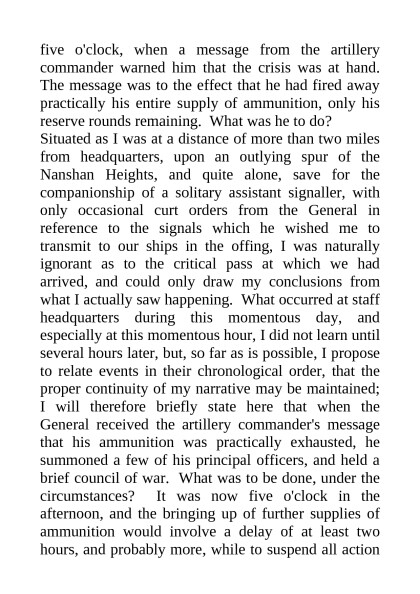 five o'clock, when a message from the artillery commander warned him that the crisis was at hand. The message was to the effect that he had fired away practically his entire supply of ammunition, only his reserve rounds remaining. What was he to do?

Situated as I was at a distance of more than two miles from headquarters, upon an outlying spur of the Nanshan Heights, and quite alone, save for the companionship of a solitary assistant signaller, with only occasional curt orders from the General in reference to the signals which he wished me to transmit to our ships in the offing, I was naturally ignorant as to the critical pass at which we had arrived, and could only draw my conclusions from what I actually saw happening. What occurred at staff headquarters during this momentous day, and especially at this momentous hour, I did not learn until several hours later, but, so far as is possible, I propose to relate events in their chronological order, that the proper continuity of my narrative may be maintained; I will therefore briefly state here that when the General received the artillery commander's message that his ammunition was practically exhausted, he summoned a few of his principal officers, and held a brief council of war. What was to be done, under the circumstances? It was now five o'clock in the afternoon, and the bringing up of further supplies of ammunition would involve a delay of at least two hours, and probably more, while to suspend all action